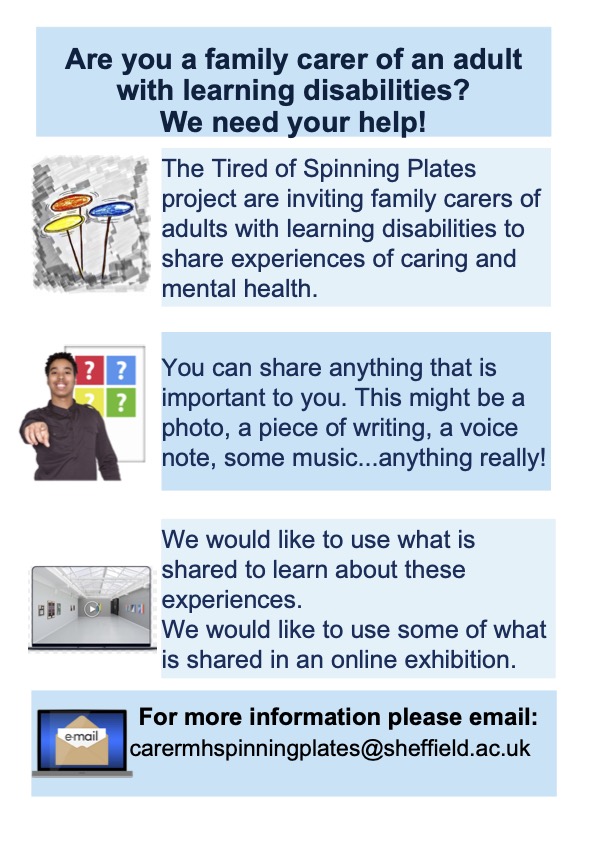 Are you a family carer of an adult with learning disabilities?
We need your help!

The Tired of Spinning Plates project are inviting family carers of adults with learning disabilities to share experiences of caring and mental health.

You can share anything that is important to you. This might be a photo, a piece of writing, a voice note, some music...anything really!

We would like to use what is shared to learn about these experiences.
We would like to use some of what is shared in an online exhibition.

e-mail

For more information please email:
carermhspinningplates@sheffield.ac.uk